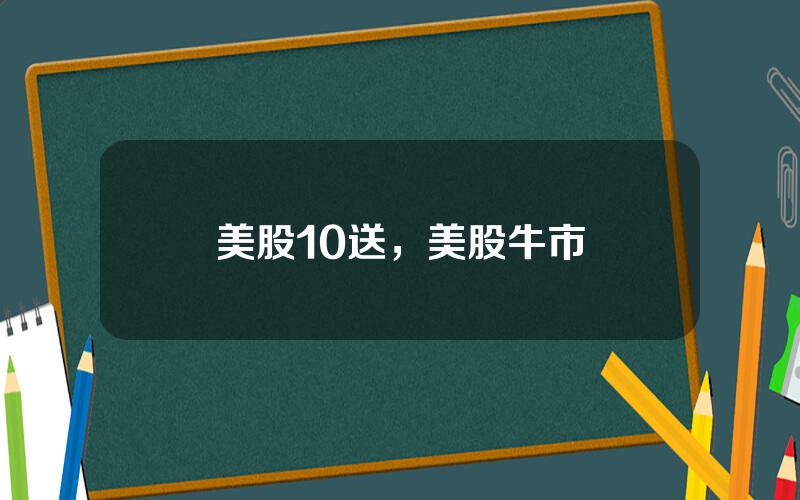 美股10送，美股牛市